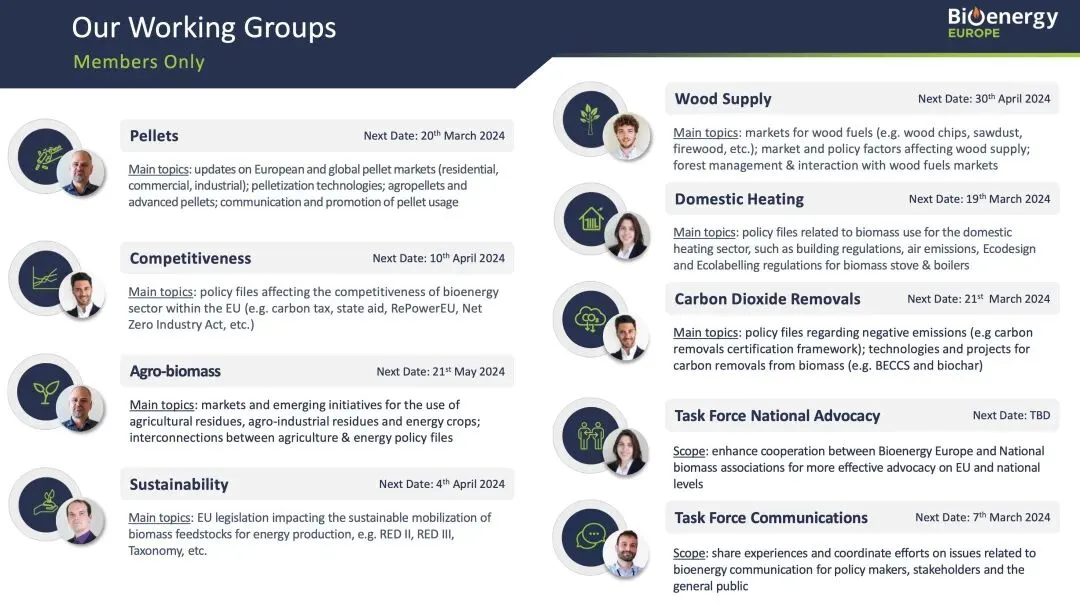 Our Working Groups
Members Only

Bioenergy
EUROPE

Pellets
Next Date: 20th March 2024
Main topics: updates on European and global pellet markets (residential, commercial, industrial); pelletization technologies; agropellets and advanced pellets; communication and promotion of pellet usage

Competitiveness
Next Date: 10th April 2024
Main topics: policy files affecting the competitiveness of bioenergy sector within the EU (e.g. carbon tax, state aid, RePowerEU, Net Zero Industry Act, etc.)

Agro-biomass
Next Date: 21st May 2024
Main topics: markets and emerging initiatives for the use of agricultural residues, agro-industrial residues and energy crops; interconnections between agriculture & energy policy files

Sustainability
Next Date: 4th April 2024
Main topics: EU legislation impacting the sustainable mobilization of biomass feedstocks for energy production, e.g. RED II, RED III, Taxonomy, etc.

Wood Supply
Next Date: 30th April 2024
Main topics: markets for wood fuels (e.g. wood chips, sawdust, firewood, etc.); market and policy factors affecting wood supply; forest management & interaction with wood fuels markets

Domestic Heating
Next Date: 19th March 2024
Main topics: policy files related to biomass use for the domestic heating sector, such as building regulations, air emissions, Ecodesign and Ecolabelling regulations for biomass stove & boilers

Carbon Dioxide Removals
Next Date: 21st March 2024
Main topics: policy files regarding negative emissions (e.g carbon removals certification framework); technologies and projects for carbon removals from biomass (e.g. BECCS and biochar)

Task Force National Advocacy
Next Date: TBD
Scope: enhance cooperation between Bioenergy Europe and National biomass associations for more effective advocacy on EU and national levels

Task Force Communications
Next Date: 7th March 2024
Scope: share experiences and coordinate efforts on issues related to bioenergy communication for policy makers, stakeholders and the general public